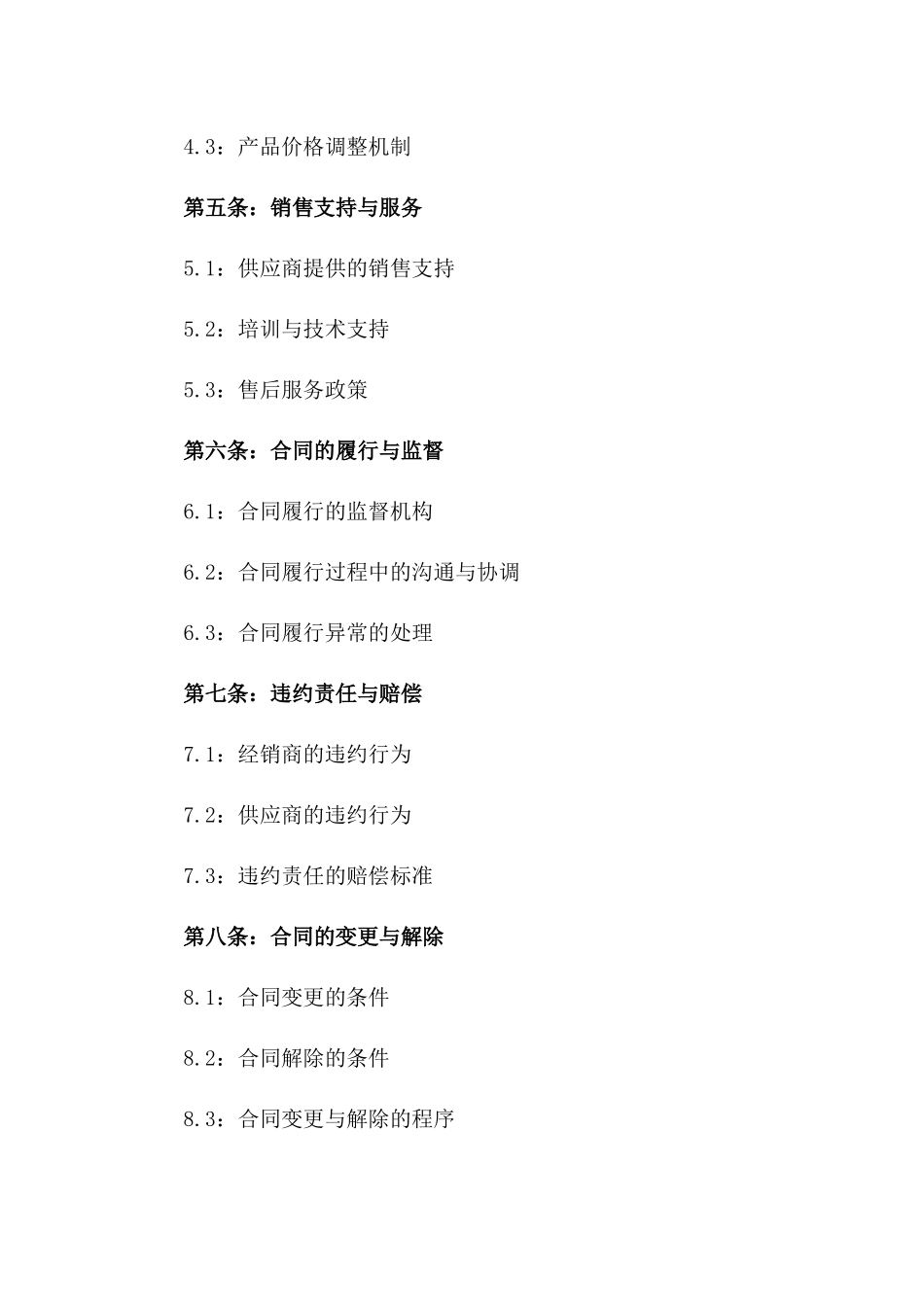 4.3：产品价格调整机制

第五条：销售支持与服务

5.1：供应商提供的销售支持

5.2：培训与技术支持

5.3：售后服务政策

第六条：合同的履行与监督

6.1：合同履行的监督机构

6.2：合同履行过程中的沟通与协调

6.3：合同履行异常的处理

第七条：违约责任与赔偿

7.1：经销商的违约行为

7.2：供应商的违约行为

7.3：违约责任的赔偿标准

第八条：合同的变更与解除

8.1：合同变更的条件

8.2：合同解除的条件

8.3：合同变更与解除的程序